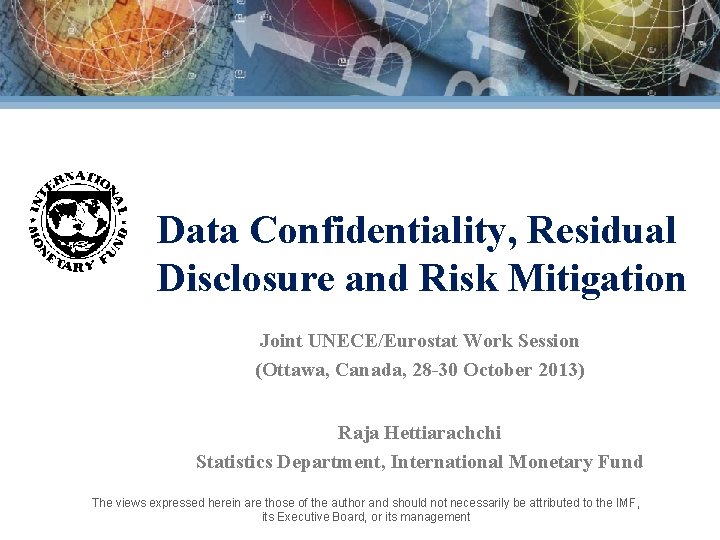 INTERNATIONAL MONETARY FUND

Data Confidentiality, Residual Disclosure and Risk Mitigation

Joint UNECE/Eurostat Work Session
(Ottawa, Canada, 28-30 October 2013)

Raja Hettiarachchi
Statistics Department, International Monetary Fund

The views expressed herein are those of the author and should not necessarily be attributed to the IMF, its Executive Board, or its management